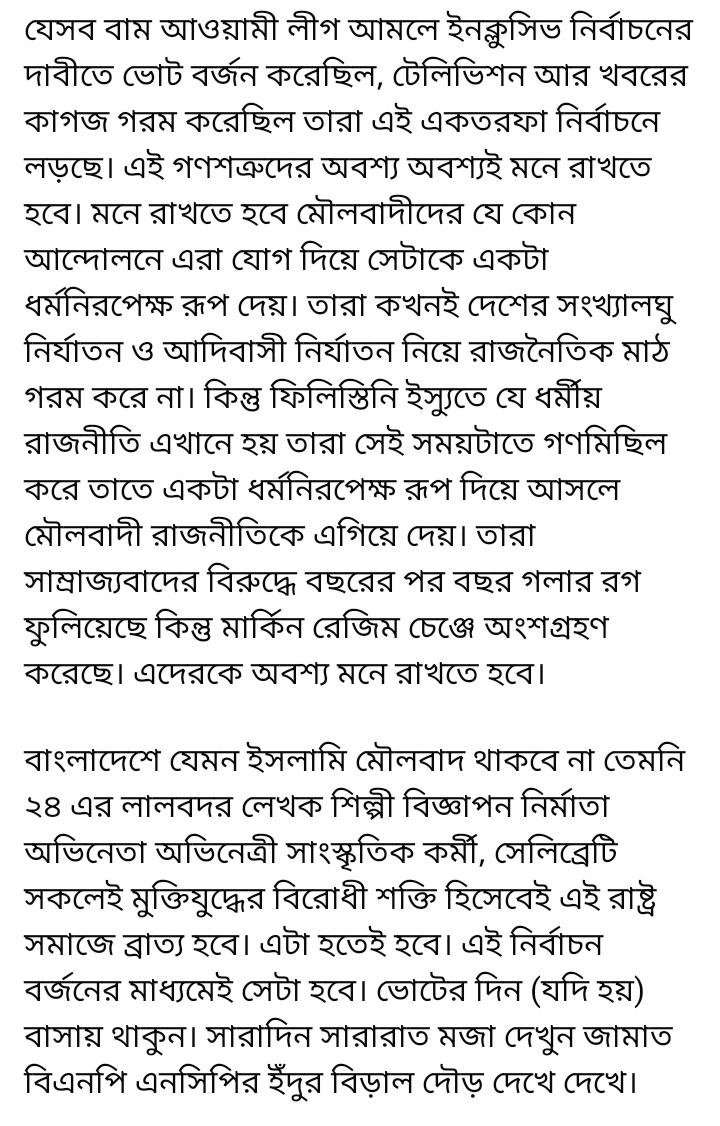 যেসব বাম আওয়ামী লীগ আমলে ইনক্লুসিভ নির্বাচনের দাবীতে ভোট বর্জন করেছিল, টেলিভিশন আর খবরের কাগজ গরম করেছিল তারা এই একতরফা নির্বাচনে লড়ছে। এই গণশত্রুদের অবশ্য অবশ্যই মনে রাখতে হবে। মনে রাখতে হবে মৌলবাদীদের যে কোন আন্দোলনে এরা যোগ দিয়ে সেটাকে একটা ধর্মনিরপেক্ষ রূপ দেয়। তারা কখনই দেশের সংখ্যালঘু নির্যাতন ও আদিবাসী নির্যাতন নিয়ে রাজনৈতিক মাঠ গরম করে না। কিন্তু ফিলিস্তিনি ইস্যুতে যে ধর্মীয় রাজনীতি এখানে হয় তারা সেই সময়টাতে গণমিছিল করে তাতে একটা ধর্মনিরপেক্ষ রূপ দিয়ে আসলে মৌলবাদী রাজনীতিকে এগিয়ে দেয়। তারা সাম্রাজ্যবাদের বিরুদ্ধে বছরের পর বছর গলার রগ ফুলিয়েছে কিন্তু মার্কিন রেজিম চেঞ্জে অংশগ্রহণ করেছে। এদেরকে অবশ্য মনে রাখতে হবে।

বাংলাদেশে যেমন ইসলামি মৌলবাদ থাকবে না তেমনি ২৪ এর লালবদর লেখক শিল্পী বিজ্ঞাপন নির্মাতা অভিনেতা অভিনেত্রী সাংস্কৃতিক কর্মী, সেলিব্রেটি সকলেই মুক্তিযুদ্ধের বিরোধী শক্তি হিসেবেই এই রাষ্ট্র সমাজে ব্রাত্য হবে। এটা হতেই হবে। এই নির্বাচন বর্জনের মাধ্যমেই সেটা হবে। ভোটের দিন (যদি হয়) বাসায় থাকুন। সারাদিন সারারাত মজা দেখুন জামাত বিএনপি এনসিপির ইঁদুর বিড়াল দৌড় দেখে দেখে।